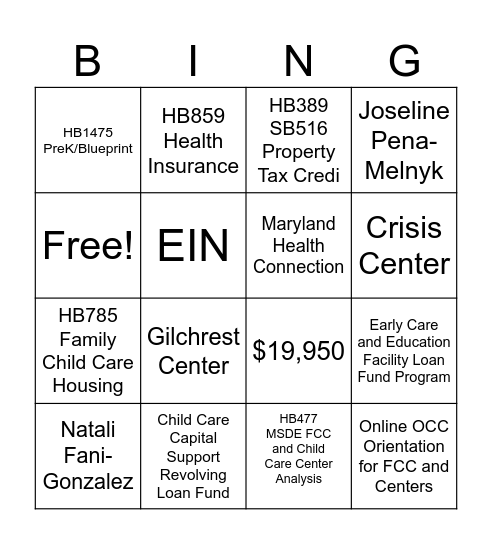 | B | I | N | G |
|---|---|---|---|
| HB1475 PreK/Blueprint | HB859 Health Insurance | HB389 SB516 Property Tax Credi | Joseline Pena-Melnyk |
| Free! | EIN | Maryland Health Connection | Crisis Center |
| HB785 Family Child Care Housing | Gilchrest Center | $19,950 | Early Care and Education Facility Loan Fund Program |
| Natali Fani-Gonzalez | Child Care Capital Support Revolving Loan Fund | HB477 MSDE FCC and Child Care Center Analysis | Online OCC Orientation for FCC and Centers |